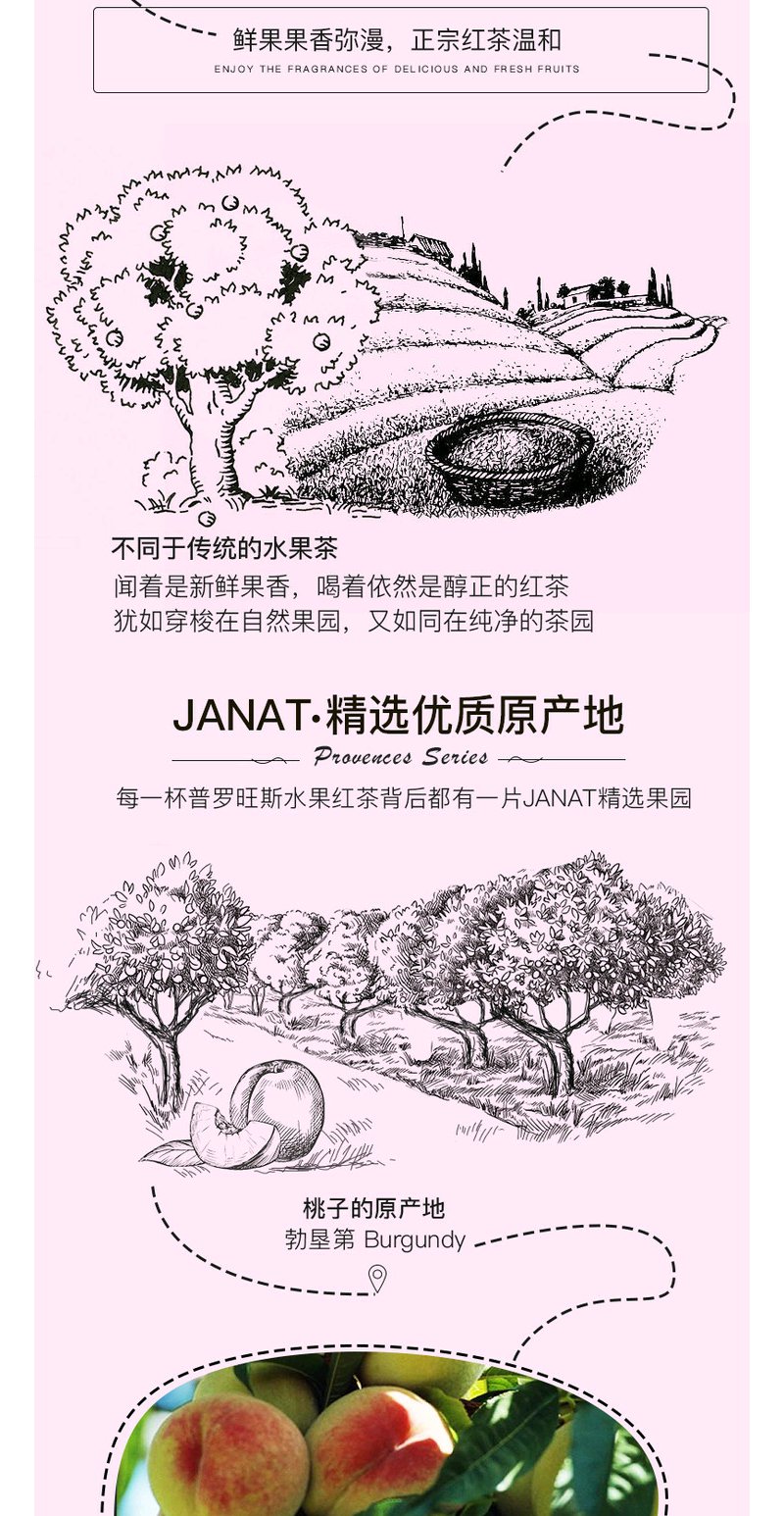 鲜果果香弥漫，正宗红茶温和
ENJOY THE FRAGRANCES OF DELICIOUS AND FRESH FRUITS

不同于传统的水果茶
闻着是新鲜果香，喝着依然是醇正的红茶
犹如穿梭在自然果园，又如同在纯净的茶园

JANAT·精选优质原产地
Provences Series
每一杯普罗旺斯水果红茶背后都有一片JANAT精选果园

桃子的原产地
勃垦第 Burgundy